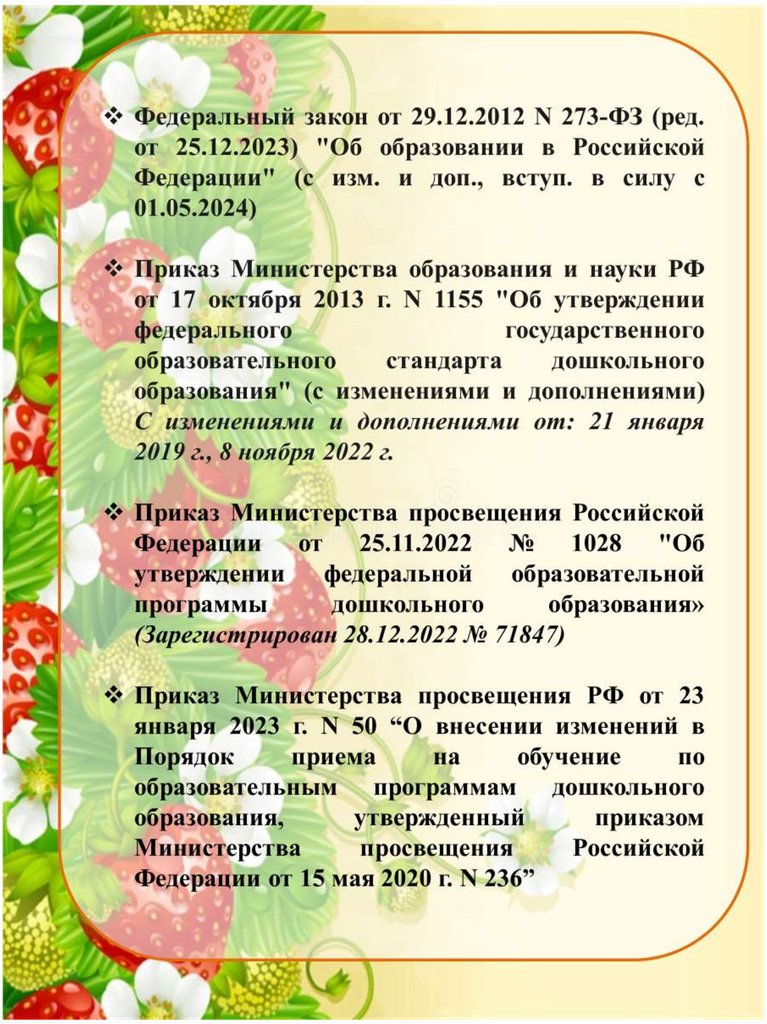 ❖ Федеральный закон от 29.12.2012 N 273-ФЗ (ред. от 25.12.2023) "Об образовании в Российской Федерации" (с изм. и доп., вступ. в силу с 01.05.2024)

❖ Приказ Министерства образования и науки РФ от 17 октября 2013 г. N 1155 "Об утверждении федерального государственного образовательного стандарта дошкольного образования" (с изменениями и дополнениями) С изменениями и дополнениями от: 21 января 2019 г., 8 ноября 2022 г.

❖ Приказ Министерства просвещения Российской Федерации от 25.11.2022 № 1028 "Об утверждении федеральной образовательной программы дошкольного образования» (Зарегистрирован 28.12.2022 № 71847)

❖ Приказ Министерства просвещения РФ от 23 января 2023 г. N 50 “О внесении изменений в Порядок приема на обучение по образовательным программам дошкольного образования, утвержденный приказом Министерства просвещения Российской Федерации от 15 мая 2020 г. N 236”